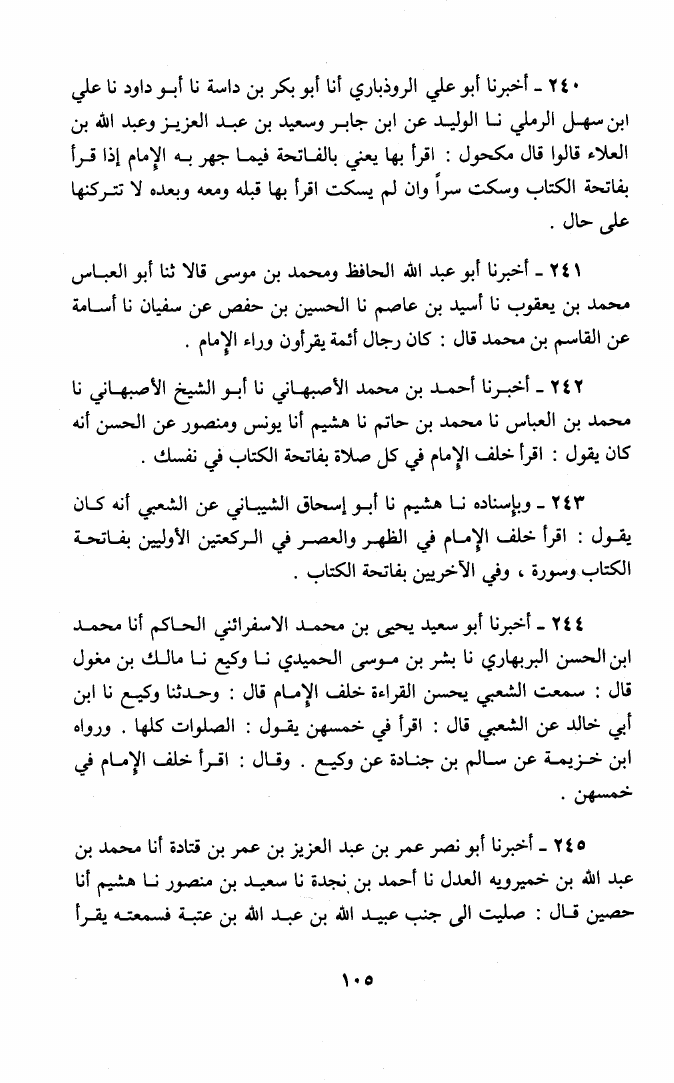 ٢٤٠ ـ أخبرنا أبو علي الروذباري أنا أبو بكر بن داسة نا أبو داود نا علي ابن سهل الرملي نا الوليد عن ابن جابر وسعيد بن عبد العزيز وعبد الله بن العلاء قالوا قال مكحول : اقرأ بها يعني بالفاتحة فيما جهر به الإمام إذا قرأ بفاتحة الكتاب وسكت سراً وان لم يسكت اقرأ بها قبله ومعه وبعده لا تتركنها على حال .

٢٤١ ـ أخبرنا أبو عبد الله الحافظ ومحمد بن موسى قالا ثنا أبو العباس محمد بن يعقوب نا أسيد بن عاصم نا الحسين بن حفص عن سفيان نا أسامة عن القاسم بن محمد قال : كان رجال أئمة يقرأون وراء الإمام .

٢٤٢ ـ أخبرنا أحمد بن محمد الأصبهاني نا أبو الشيخ الأصبهاني نا محمد بن العباس نا محمد بن حاتم نا هشيم أنا يونس ومنصور عن الحسن أنه كان يقول : اقرأ خلف الإمام في كل صلاة بفاتحة الكتاب في نفسك .

٢٤٣ ـ وبإسناده نا هشيم نا أبو إسحاق الشيباني عن الشعبي أنه كان يقول : اقرأ خلف الإمام في الظهر والعصر في الركعتين الأوليين بفاتحة الكتاب وسورة ، وفي الآخريين بفاتحة الكتاب .

٢٤٤ ـ أخبرنا أبو سعيد يحيى بن محمد الاسفرائني الحاكم أنا محمد ابن الحسن البربهاري نا بشر بن موسى الحميدي نا وكيع نا مالك بن مغول قال : سمعت الشعبي يحسن القراءة خلف الإمام قال : وحدثنا وكيع نا ابن أبي خالد عن الشعبي قال : اقرأ في خمسهن يقول : الصلوات كلها . ورواه ابن خزيمة عن سالم بن جنادة عن وكيع . وقال : اقرأ خلف الإمام في خمسهن .

٢٤٥ ـ أخبرنا أبو نصر عمر بن عبد العزيز بن عمر بن قتادة أنا محمد بن عبد الله بن خميرويه العدل نا أحمد بن نجدة نا سعيد بن منصور نا هشيم أنا حصين قال : صليت الى جنب عبيد الله بن عبد الله بن عتبة فسمعته يقرأ

١٠٥